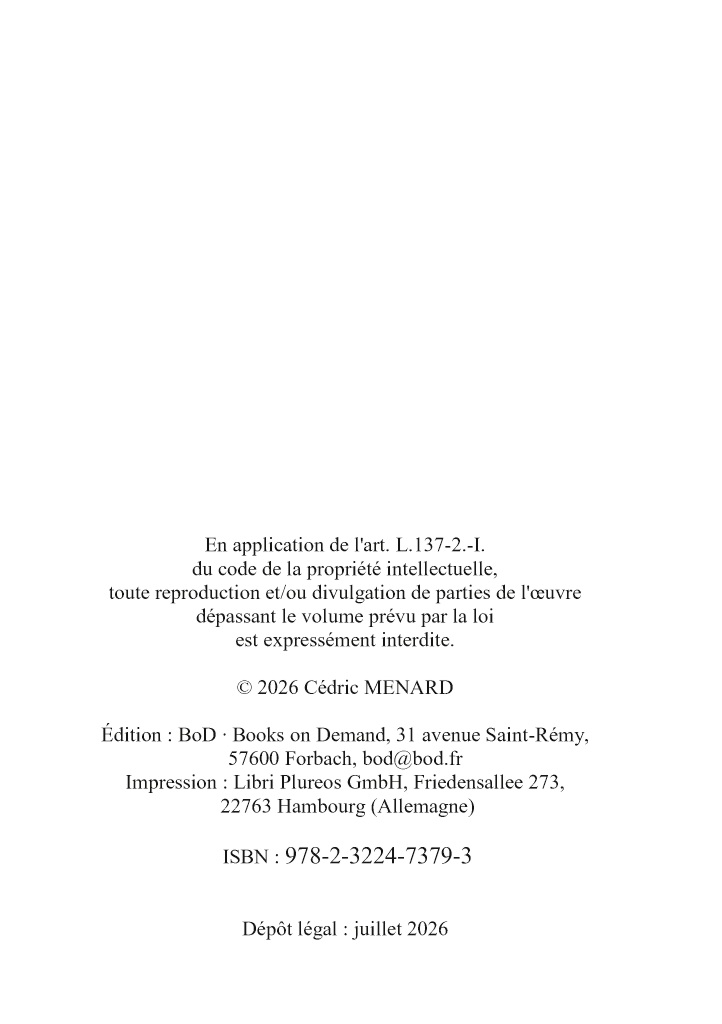 En application de l'art. L.137-2.-I.
du code de la propriété intellectuelle,
toute reproduction et/ou divulgation de parties de l'œuvre
dépassant le volume prévu par la loi
est expressément interdite.

© 2026 Cédric MENARD

Édition : BoD · Books on Demand, 31 avenue Saint-Rémy,
57600 Forbach, bod@bod.fr
Impression : Libri Plureos GmbH, Friedensallee 273,
22763 Hambourg (Allemagne)

ISBN : 978-2-3224-7379-3

Dépôt légal : juillet 2026